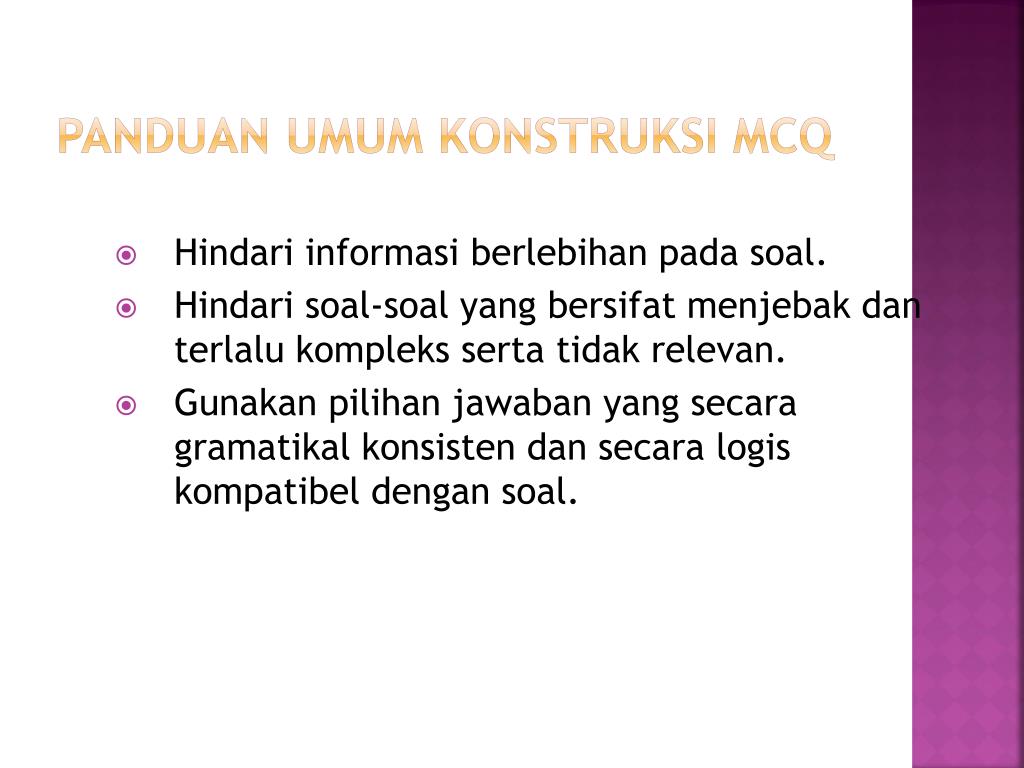 PANDUAN UMUM KONSTRUKSI MCQ

Hindari informasi berlebihan pada soal.

Hindari soal-soal yang bersifat menjebak dan terlalu kompleks serta tidak relevan.

Gunakan pilihan jawaban yang secara gramatikal konsisten dan secara logis kompatibel dengan soal.